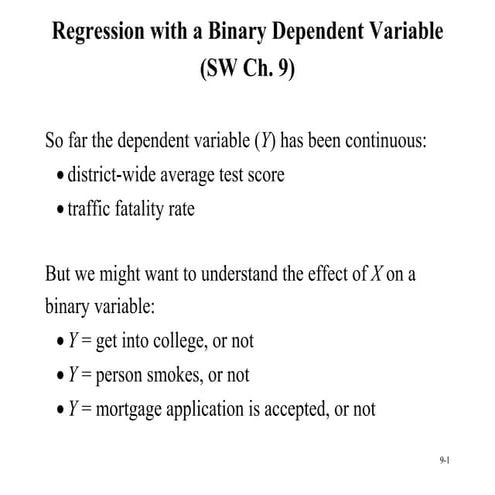 Regression with a Binary Dependent Variable
(SW Ch. 9)

So far the dependent variable ($Y$) has been continuous:
• district-wide average test score
• traffic fatality rate

But we might want to understand the effect of $X$ on a binary variable:
• $Y$ = get into college, or not
• $Y$ = person smokes, or not
• $Y$ = mortgage application is accepted, or not

9-1